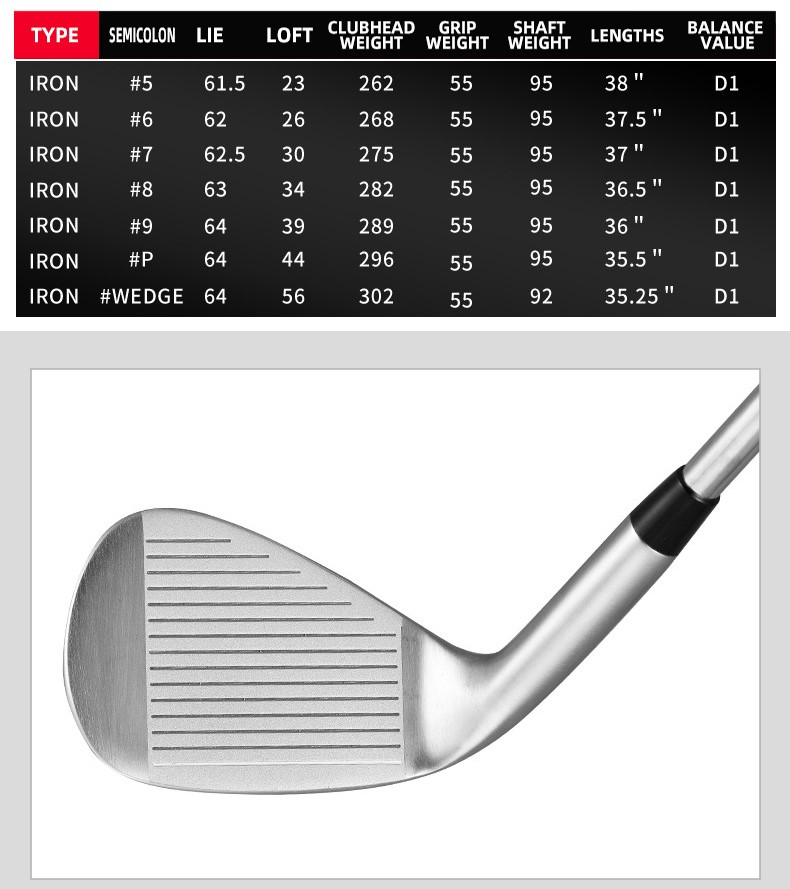 | TYPE | SEMICOLON | LIE | LOFT | CLUBHEAD WEIGHT | GRIP WEIGHT | SHAFT WEIGHT | LENGTHS | BALANCE VALUE |
|---|---|---|---|---|---|---|---|---|
| IRON | #5 | 61.5 | 23 | 262 | 55 | 95 | 38 " | D1 |
| IRON | #6 | 62 | 26 | 268 | 55 | 95 | 37.5 " | D1 |
| IRON | #7 | 62.5 | 30 | 275 | 55 | 95 | 37 " | D1 |
| IRON | #8 | 63 | 34 | 282 | 55 | 95 | 36.5 " | D1 |
| IRON | #9 | 64 | 39 | 289 | 55 | 95 | 36 " | D1 |
| IRON | #P | 64 | 44 | 296 | 55 | 95 | 35.5 " | D1 |
| IRON | #WEDGE | 64 | 56 | 302 | 55 | 92 | 35.25 " | D1 |